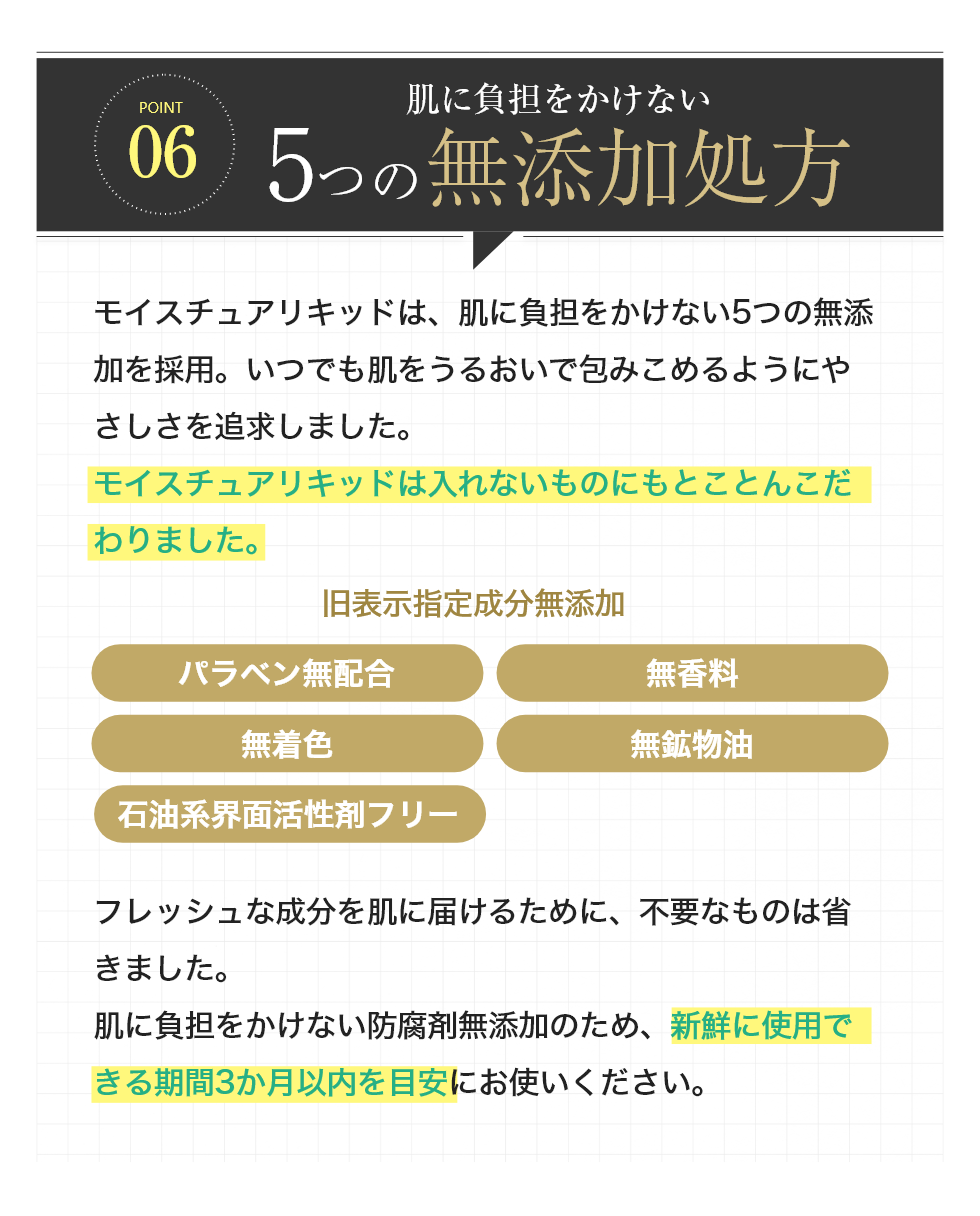 POINT
06

肌に負担をかけない
5つの無添加処方

モイスチュアリキッドは、肌に負担をかけない5つの無添加を採用。いつでも肌をうるおいで包みこめるようにやさしさを追求しました。
モイスチュアリキッドは入れないものにもとことんこだわりました。

旧表示指定成分無添加

パラベン無配合
無香料
無着色
無鉱物油
石油系界面活性剤フリー

フレッシュな成分を肌に届けるために、不要なものは省きました。
肌に負担をかけない防腐剤無添加のため、新鮮に使用できる期間3か月以内を目安にお使いください。